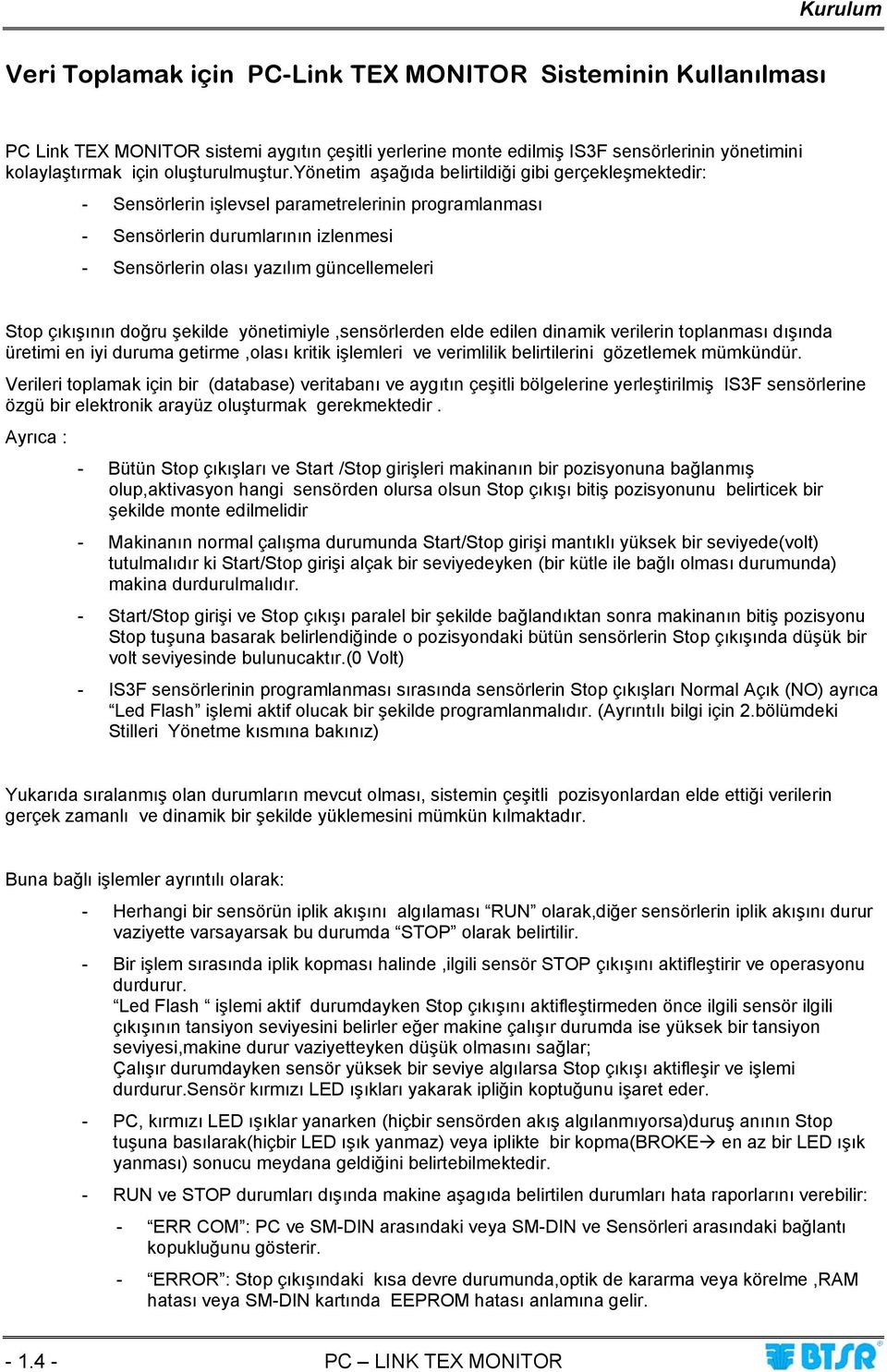 Kurulum

Veri Toplamak için PC-Link TEX MONITOR Sisteminin Kullanılması

PC Link TEX MONITOR sistemi aygıtın çeşitli yerlerine monte edilmiş IS3F sensörlerinin yönetimini kolaylaştırmak için oluşturulmuştur.Yönetim aşağıda belirtildiği gibi gerçekleşmektedir:

- Sensörlerin işlevsel parametrelerinin programlanması
- Sensörlerin durumlarının izlenmesi
- Sensörlerin olası yazılım güncellemeleri

Stop çıkışının doğru şekilde yönetimiyle ,sensörlerden elde edilen dinamik verilerin toplanması dışında üretimi en iyi duruma getirme ,olası kritik işlemleri ve verimlilik belirtilerini gözetlemek mümkündür.
Verileri toplamak için bir (database) veritabanı ve aygıtın çeşitli bölgelerine yerleştirilmiş IS3F sensörlerine özgü bir elektronik arayüz oluşturmak gerekmektedir .
Ayrıca :

- Bütün Stop çıkışları ve Start /Stop girişleri makinanın bir pozisyonuna bağlanmış olup,aktivasyon hangi sensörden olursa olsun Stop çıkışı bitiş pozisyonunu belirticek bir şekilde monte edilmelidir
- Makinanın normal çalışma durumunda Start/Stop girişi mantıklı yüksek bir seviyede(volt) tutulmalıdır ki Start/Stop girişi alçak bir seviyedeyken (bir kütle ile bağlı olması durumunda) makina durdurulmalıdır.
- Start/Stop girişi ve Stop çıkışı paralel bir şekilde bağlandıktan sonra makinanın bitiş pozisyonu Stop tuşuna basarak belirlendiğinde o pozisyondaki bütün sensörlerin Stop çıkışında düşük bir volt seviyesinde bulunucaktır.(0 Volt)
- IS3F sensörlerinin programlanması sırasında sensörlerin Stop çıkışları Normal Açık (NO) ayrıca “Led Flash” işlemi aktif olucak bir şekilde programlanmalıdır. (Ayrıntılı bilgi için 2.bölümdeki Stilleri Yönetme kısmına bakınız)

Yukarıda sıralanmış olan durumların mevcut olması, sistemin çeşitli pozisyonlardan elde ettiği verilerin gerçek zamanlı ve dinamik bir şekilde yüklemesini mümkün kılmaktadır.

Buna bağlı işlemler ayrıntılı olarak:

- Herhangi bir sensörün iplik akışını algılaması “RUN” olarak,diğer sensörlerin iplik akışını durur vaziyette varsayarsak bu durumda “STOP” olarak belirtilir.
- Bir işlem sırasında iplik kopması halinde ,ilgili sensör STOP çıkışını aktifleştirir ve operasyonu durdurur.
“Led Flash “ işlemi aktif durumdayken Stop çıkışını aktifleştirmeden önce ilgili sensör ilgili çıkışının tansiyon seviyesini belirler eğer makine çalışır durumda ise yüksek bir tansiyon seviyesi,makine durur vaziyetteyken düşük olmasını sağlar;
Çalışır durumdayken sensör yüksek bir seviye algılarsa Stop çıkışı aktifleşir ve işlemi durdurur.Sensör kırmızı LED ışıkları yakarak ipliğin koptuğunu işaret eder.
- PC, kırmızı LED ışıklar yanarken (hiçbir sensörden akış algılanmıyorsa)duruş anının Stop tuşuna basılarak(hiçbir LED ışık yanmaz) veya iplikte bir kopma(BROKE→ en az bir LED ışık yanması) sonucu meydana geldiğini belirtebilmektedir.
- RUN ve STOP durumları dışında makine aşagıda belirtilen durumları hata raporlarını verebilir:
- “ERR COM”: PC ve SM-DIN arasındaki veya SM-DIN ve Sensörleri arasındaki bağlantı kopukluğunu gösterir.
- “ERROR”: Stop çıkışındaki kısa devre durumunda,optik de kararma veya körelme ,RAM hatası veya SM-DIN kartında EEPROM hatası anlamına gelir.

- 1.4 -	PC – LINK TEX MONITOR	BTSR